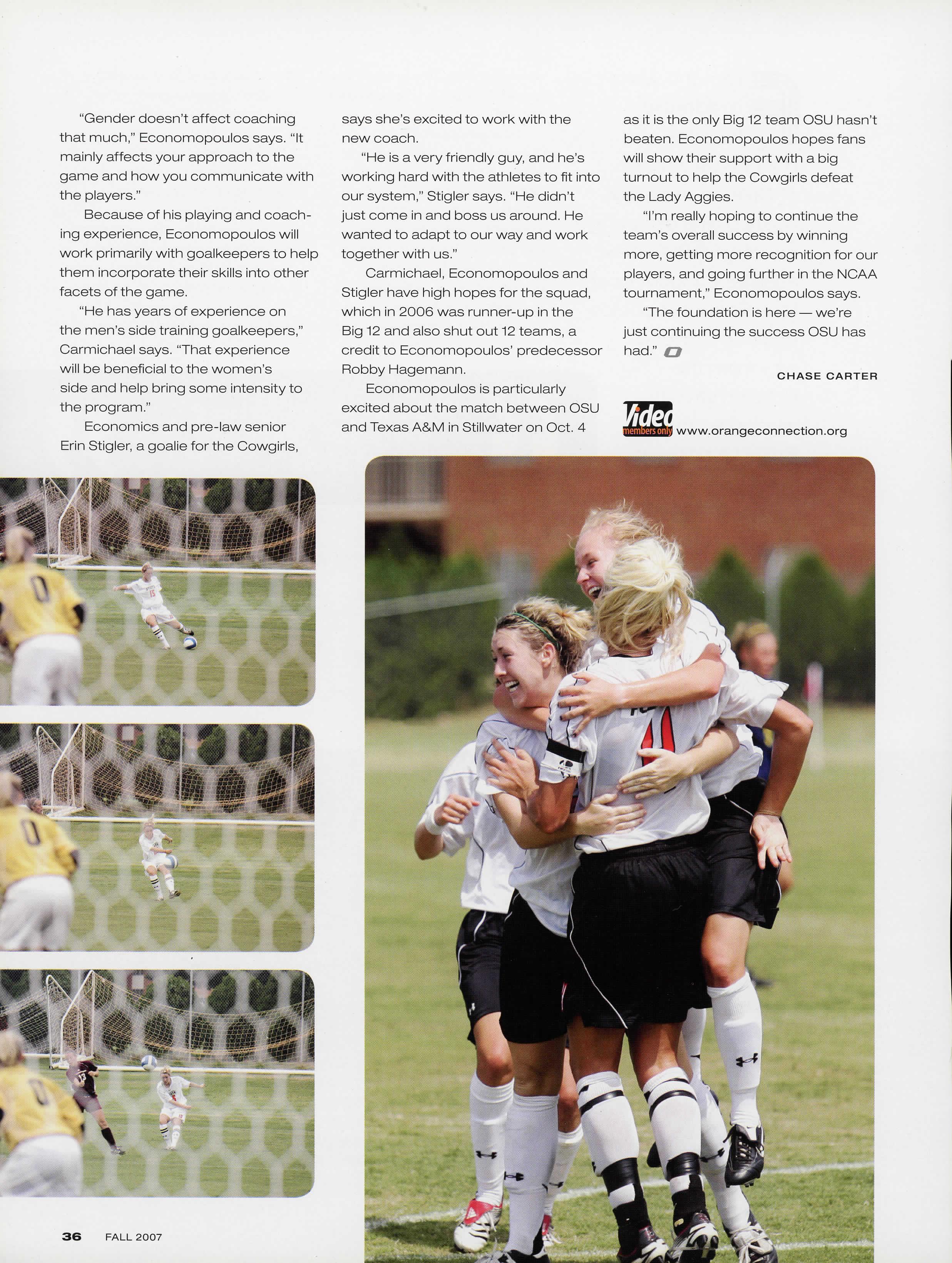 "Gender doesn't affect coaching that much," Economopoulos says. "It mainly affects your approach to the game and how you communicate with the players."

Because of his playing and coaching experience, Economopoulos will work primarily with goalkeepers to help them incorporate their skills into other facets of the game.

"He has years of experience on the men's side training goalkeepers," Carmichael says. "That experience will be beneficial to the women's side and help bring some intensity to the program."

Economics and pre-law senior Erin Stigler, a goalie for the Cowgirls, says she's excited to work with the new coach.

"He is a very friendly guy, and he's working hard with the athletes to fit into our system," Stigler says. "He didn't just come in and boss us around. He wanted to adapt to our way and work together with us."

Carmichael, Economopoulos and Stigler have high hopes for the squad, which in 2006 was runner-up in the Big 12 and also shut out 12 teams, a credit to Economopoulos' predecessor Robby Hagemann.

Economopoulos is particularly excited about the match between OSU and Texas A&M in Stillwater on Oct. 4 as it is the only Big 12 team OSU hasn't beaten. Economopoulos hopes fans will show their support with a big turnout to help the Cowgirls defeat the Lady Aggies.

"I'm really hoping to continue the team's overall success by winning more, getting more recognition for our players, and going further in the NCAA tournament," Economopoulos says.

"The foundation is here — we're just continuing the success OSU has had."

CHASE CARTER

Video
members only
www.orangeconnection.org

36 FALL 2007